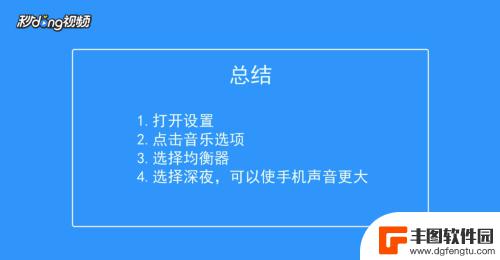 秒dong视频

总结

1. 打开设置
2. 点击音乐选项
3. 选择均衡器
4. 选择深夜，可以使手机声音更大

丰图软件园
www.dgfengtu.com